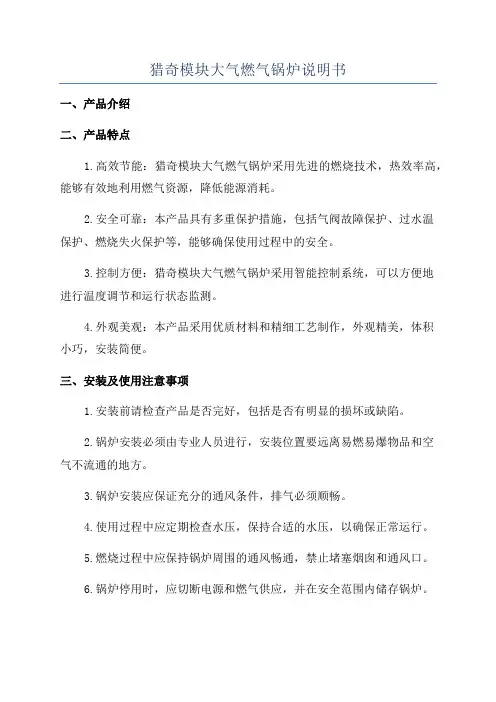 猎奇模块大气燃气锅炉说明书

一、产品介绍

二、产品特点

1.高效节能：猎奇模块大气燃气锅炉采用先进的燃烧技术，热效率高，能够有效地利用燃气资源，降低能源消耗。

2.安全可靠：本产品具有多重保护措施，包括气阀故障保护、过水温保护、燃烧失火保护等，能够确保使用过程中的安全。

3.控制方便：猎奇模块大气燃气锅炉采用智能控制系统，可以方便地进行温度调节和运行状态监测。

4.外观美观：本产品采用优质材料和精细工艺制作，外观精美，体积小巧，安装简便。

三、安装及使用注意事项

1.安装前请检查产品是否完好，包括是否有明显的损坏或缺陷。

2.锅炉安装必须由专业人员进行，安装位置要远离易燃易爆物品和空气不流通的地方。

3.锅炉安装应保证充分的通风条件，排气必须顺畅。

4.使用过程中应定期检查水压，保持合适的水压，以确保正常运行。

5.燃烧过程中应保持锅炉周围的通风畅通，禁止堵塞烟囱和通风口。

6.锅炉停用时，应切断电源和燃气供应，并在安全范围内储存锅炉。